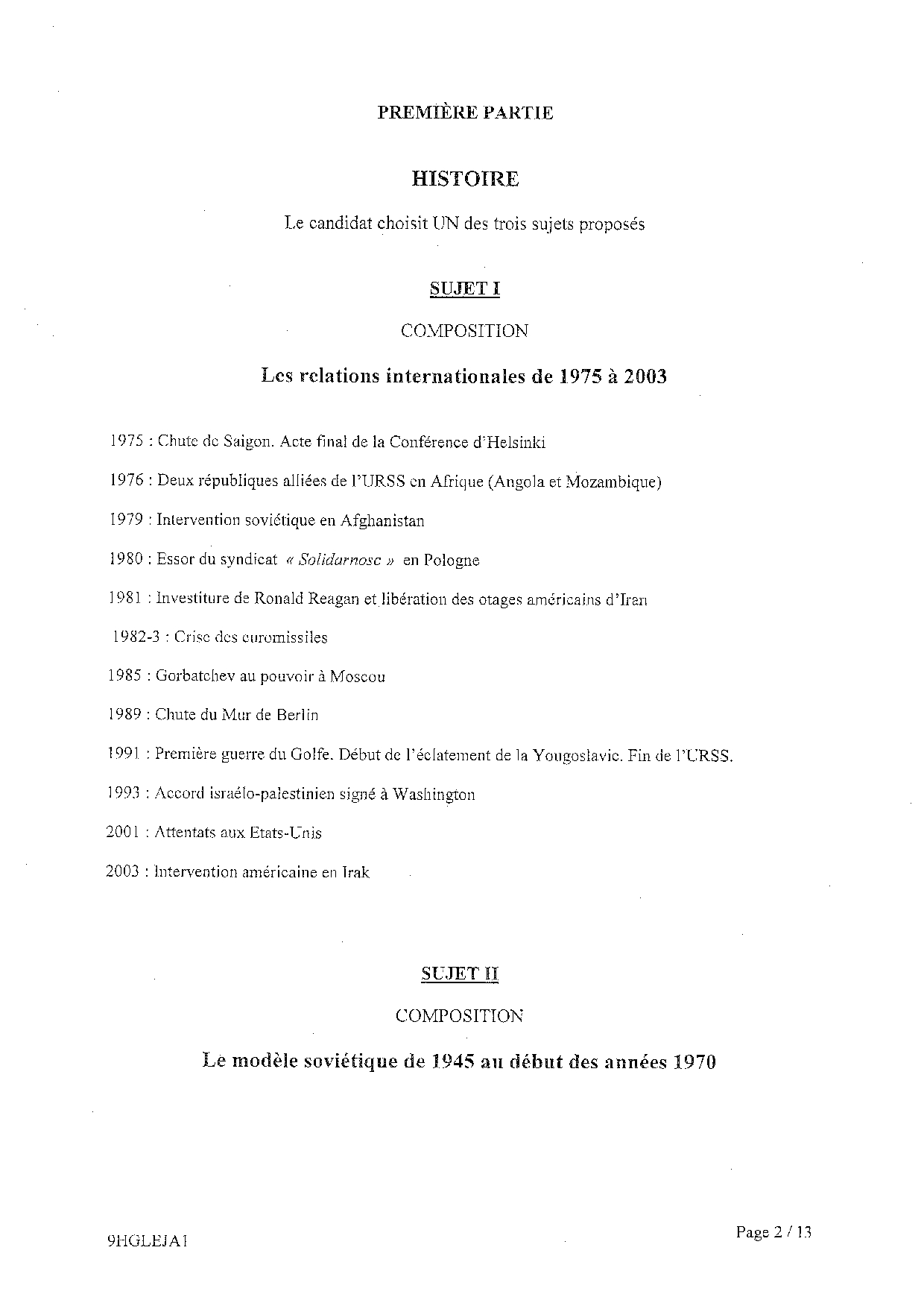 PREMIÈRE PARTIE

HISTOIRE

Le candidat choisit UN des trois sujets proposés

SUJET I

COMPOSITION

Les relations internationales de 1975 à 2003

1975 : Chute de Saigon. Acte final de la Conférence d'Helsinki

1976 : Deux républiques alliées de l'URSS en Afrique (Angola et Mozambique)

1979 : Intervention soviétique en Afghanistan

1980 : Essor du syndicat « Solidarnosc » en Pologne

1981 : Investiture de Ronald Reagan et libération des otages américains d'Iran

1982-3 : Crise des euromissiles

1985 : Gorbatchev au pouvoir à Moscou

1989 : Chute du Mur de Berlin

1991 : Première guerre du Golfe. Début de l'éclatement de la Yougoslavie. Fin de l'URSS.

1993 : Accord israélo-palestinien signé à Washington

2001 : Attentats aux Etats-Unis

2003 : Intervention américaine en Irak

SUJET II

COMPOSITION

Le modèle soviétique de 1945 au début des années 1970

9HGLEJA1

Page 2 / 13